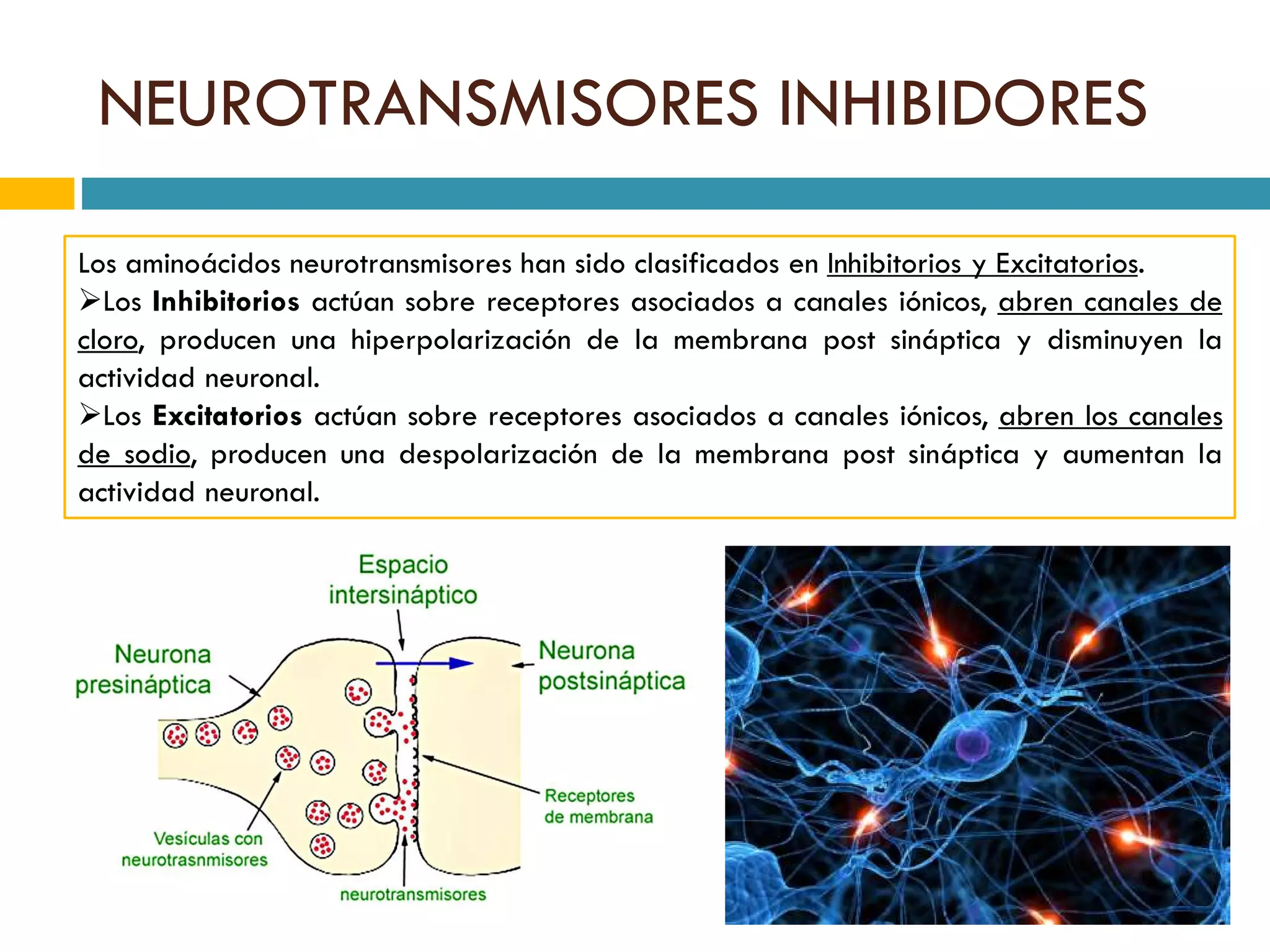 NEUROTRANSMISORES INHIBIDORES

Los aminoácidos neurotransmisores han sido clasificados en Inhibitorios y Excitatorios.

➢Los Inhibitorios actúan sobre receptores asociados a canales iónicos, abren canales de cloro, producen una hiperpolarización de la membrana post sináptica y disminuyen la actividad neuronal.

➢Los Excitatorios actúan sobre receptores asociados a canales iónicos, abren los canales de sodio, producen una despolarización de la membrana post sináptica y aumentan la actividad neuronal.

Espacio intersináptico

Neurona presináptica

Neurona postsináptica

Receptores de membrana

Vesículas con neurotrasnmisores

neurotransmisores